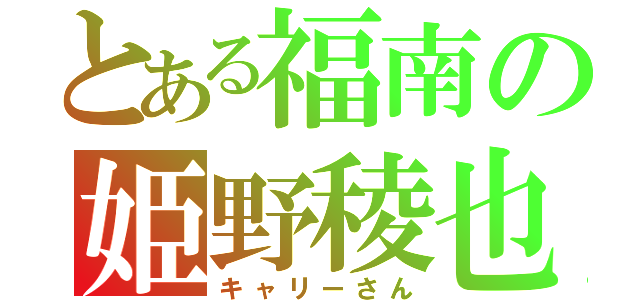 とある福南の
姫野稜也
キャリーさん